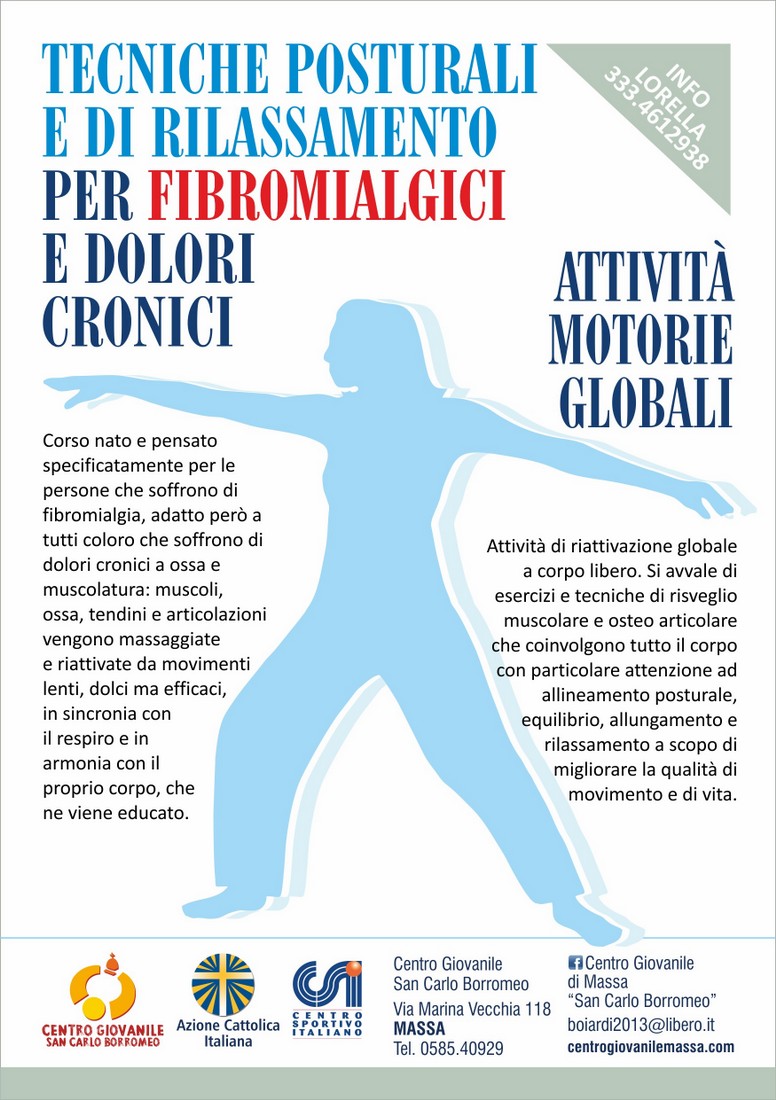 TECNICHE POSTURALI E DI RILASSAMENTO PER FIBROMIALGICI E DOLORI CRONICI

INFO LORELLA 333.4612938

ATTIVITÀ MOTORIE GLOBALI

Corso nato e pensato specificatamente per le persone che soffrono di fibromialgia, adatto però a tutti coloro che soffrono di dolori cronici a ossa e muscolatura: muscoli, ossa, tendini e articolazioni vengono massaggiate e riattivate da movimenti lenti, dolci ma efficaci, in sincronia con il respiro e in armonia con il proprio corpo, che ne viene educato.

Attività di riattivazione globale a corpo libero. Si avvale di esercizi e tecniche di risveglio muscolare e osteo articolare che coinvolgono tutto il corpo con particolare attenzione ad allineamento posturale, equilibrio, allungamento e rilassamento a scopo di migliorare la qualità di movimento e di vita.

CENTRO GIOVANILE SAN CARLO BORROMEO

Azione Cattolica Italiana

CSI CENTRO SPORTIVO ITALIANO

Centro Giovanile San Carlo Borromeo
Via Marina Vecchia 118
MASSA
Tel. 0585.40929

Centro Giovanile di Massa "San Carlo Borromeo"
boiardi2013@libero.it
centrogiovanilemassa.com